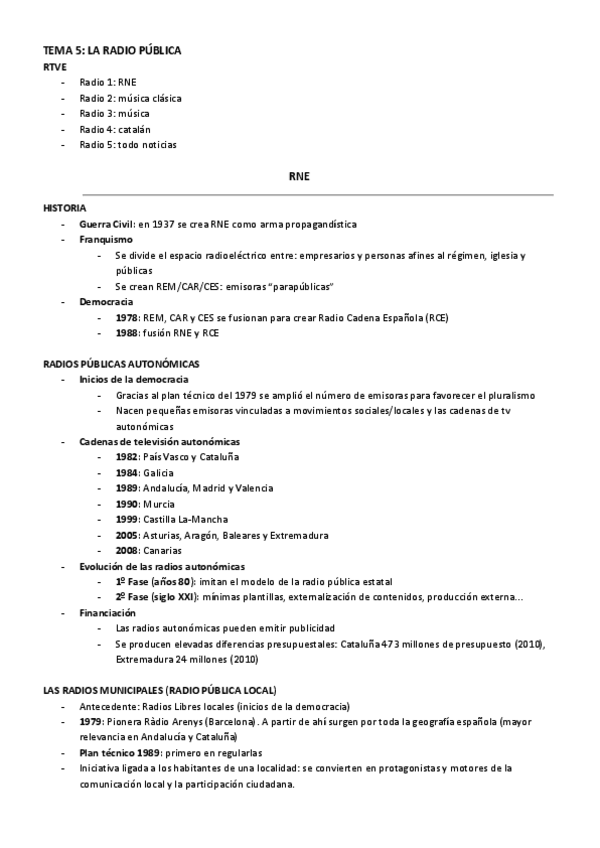 TEMA 5: LA RADIO PÚBLICA
RTVE
- Radio 1: RNE
- Radio 2: música clásica
- Radio 3: música
- Radio 4: catalán
- Radio 5: todo noticias

RNE

HISTORIA
- Guerra Civil: en 1937 se crea RNE como arma propagandística
- Franquismo
  - Se divide el espacio radioeléctrico entre: empresarios y personas afines al régimen, iglesia y públicas
  - Se crean REM/CAR/CES: emisoras "parapúblicas"
- Democracia
  - 1978: REM, CAR y CES se fusionan para crear Radio Cadena Española (RCE)
  - 1988: fusión RNE y RCE

RADIOS PÚBLICAS AUTONÓMICAS
- Inicios de la democracia
  - Gracias al plan técnico del 1979 se amplió el número de emisoras para favorecer el pluralismo
  - Nacen pequeñas emisoras vinculadas a movimientos sociales/locales y las cadenas de tv autonómicas
- Cadenas de televisión autonómicas
  - 1982: País Vasco y Cataluña
  - 1984: Galicia
  - 1989: Andalucía, Madrid y Valencia
  - 1990: Murcia
  - 1999: Castilla La-Mancha
  - 2005: Asturias, Aragón, Baleares y Extremadura
  - 2008: Canarias
- Evolución de las radios autonómicas
  - 1º Fase (años 80): imitan el modelo de la radio pública estatal
  - 2º Fase (siglo XXI): mínimas plantillas, externalización de contenidos, producción externa…
- Financiación
  - Las radios autonómicas pueden emitir publicidad
  - Se producen elevadas diferencias presupuestales: Cataluña 473 millones de presupuesto (2010), Extremadura 24 millones (2010)

LAS RADIOS MUNICIPALES (RADIO PÚBLICA LOCAL)
- Antecedente: Radios Libres locales (inicios de la democracia)
- 1979: Pionera Ràdio Arenys (Barcelona). A partir de ahí surgen por toda la geografía española (mayor relevancia en Andalucía y Cataluña)
- Plan técnico 1989: primero en regularlas
- Iniciativa ligada a los habitantes de una localidad: se convierten en protagonistas y motores de la comunicación local y la participación ciudadana.